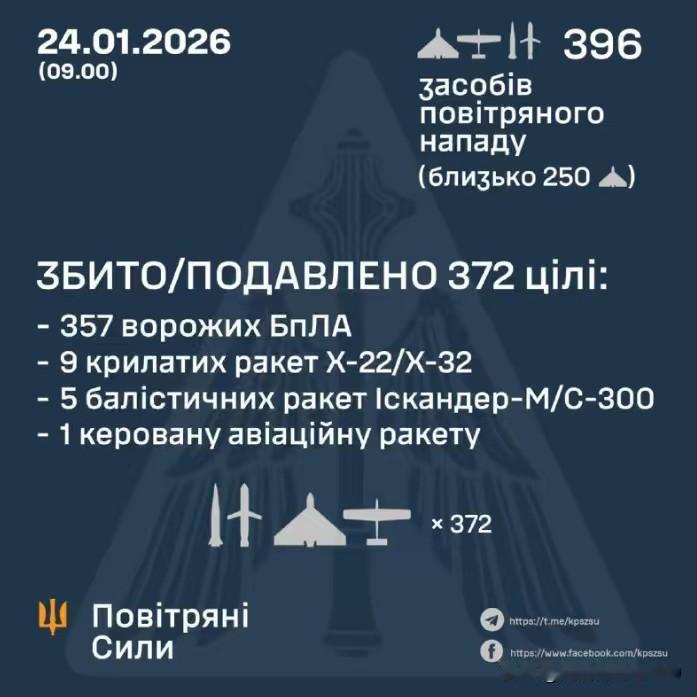 24.01.2026
(09.00)

396

засобів
повітряного
нападу
(близько 250)

ЗБИТО/ПОДАВЛЕНО 372 цілі:

- 357 ворожих БпЛА
- 9 крилатих ракет Х-22/Х-32
- 5 балістичних ракет Іскандер-М/С-300
- 1 керовану авіаційну ракету

× 372

Повітряні
Сили

https://t.me/kpszsu
https://www.facebook.com/kpszsu